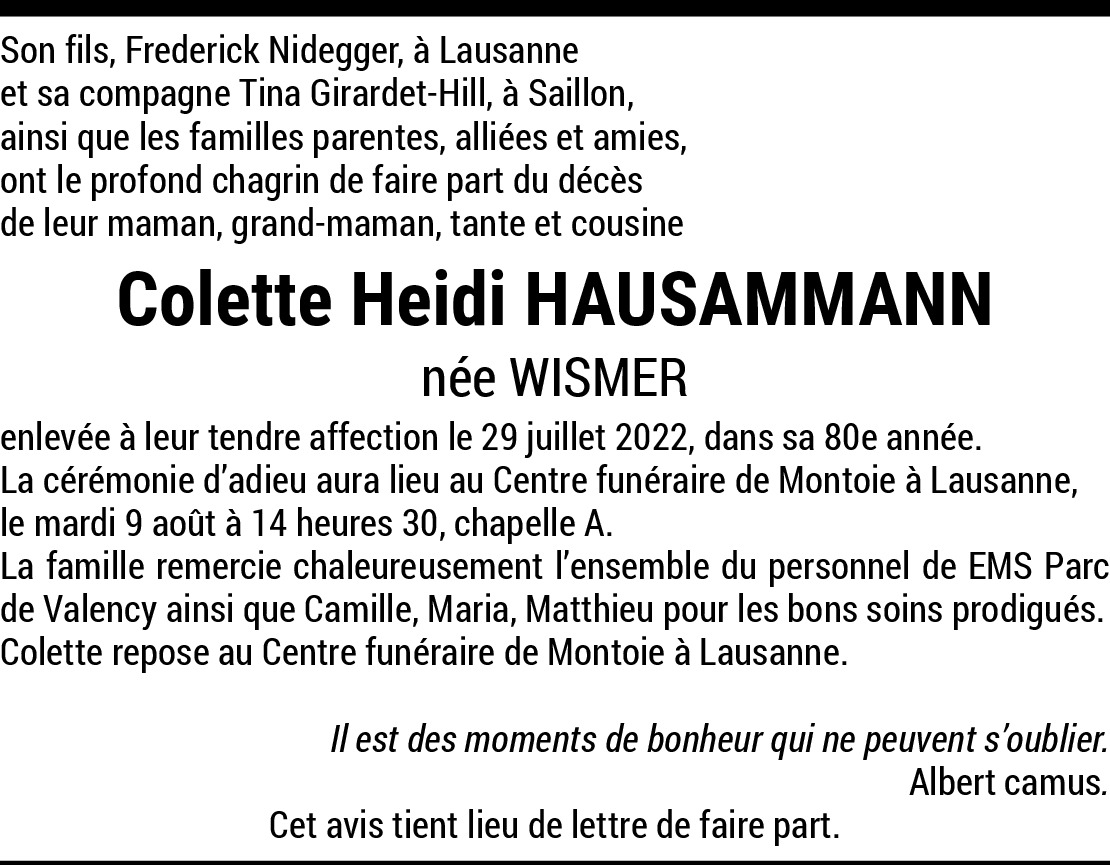 Son fils, Frederick Nidegger, à Lausanne
et sa compagne Tina Girardet-Hill, à Saillon,
ainsi que les familles parentes, alliées et amies,
ont le profond chagrin de faire part du décès
de leur maman, grand-maman, tante et cousine

Colette Heidi HAUSAMMANN

née WISMER

enlevée à leur tendre affection le 29 juillet 2022, dans sa 80e année.
La cérémonie d'adieu aura lieu au Centre funéraire de Montoie à Lausanne,
le mardi 9 août à 14 heures 30, chapelle A.
La famille remercie chaleureusement l'ensemble du personnel de EMS Parc de Valency ainsi que Camille, Maria, Matthieu pour les bons soins prodigués.
Colette repose au Centre funéraire de Montoie à Lausanne.

Il est des moments de bonheur qui ne peuvent s'oublier.
Albert camus.

Cet avis tient lieu de lettre de faire part.